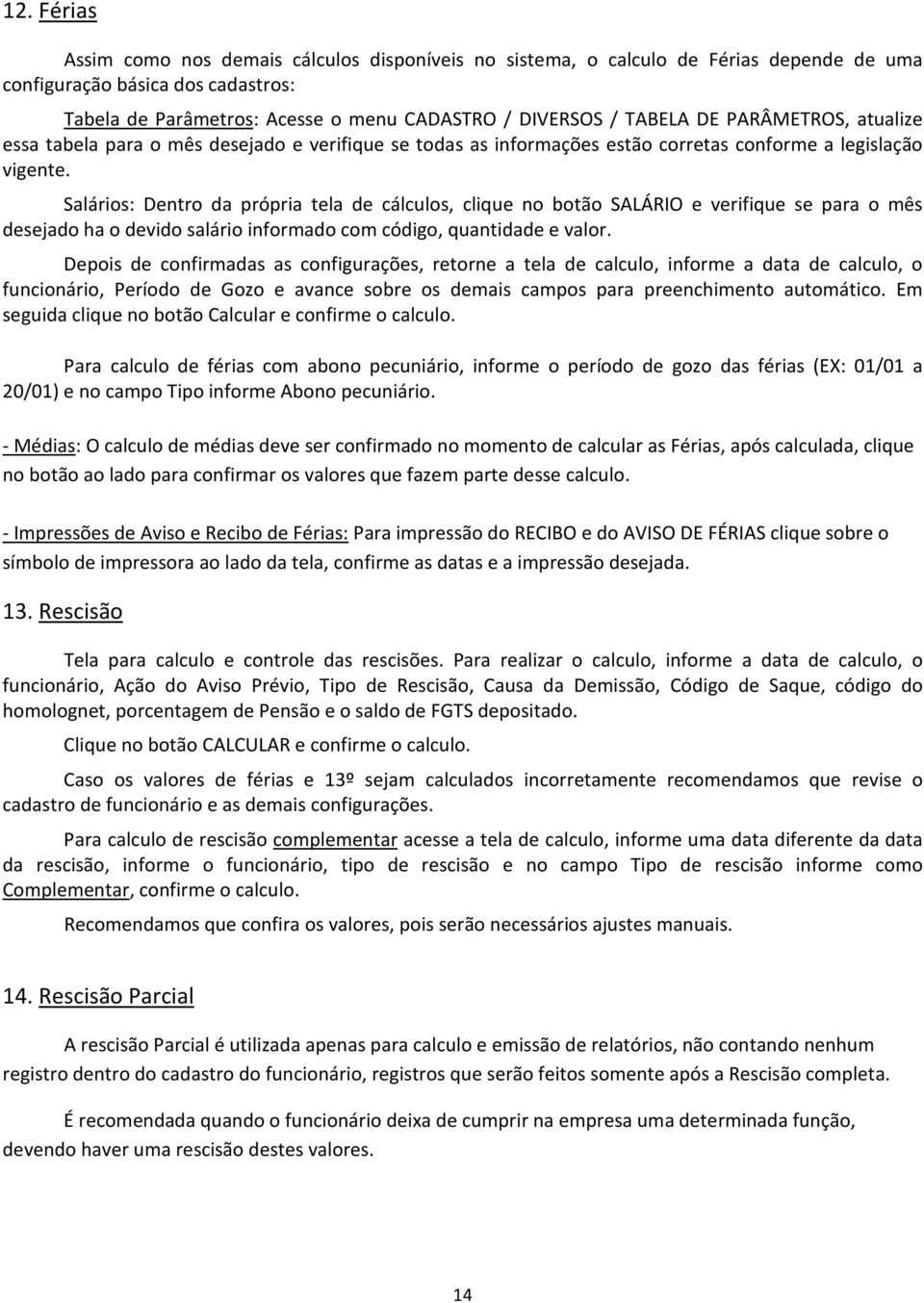 12. Férias

Assim como nos demais cálculos disponíveis no sistema, o calculo de Férias depende de uma configuração básica dos cadastros:

Tabela de Parâmetros: Acesse o menu CADASTRO / DIVERSOS / TABELA DE PARÂMETROS, atualize essa tabela para o mês desejado e verifique se todas as informações estão corretas conforme a legislação vigente.

Salários: Dentro da própria tela de cálculos, clique no botão SALÁRIO e verifique se para o mês desejado ha o devido salário informado com código, quantidade e valor.

Depois de confirmadas as configurações, retorne a tela de calculo, informe a data de calculo, o funcionário, Período de Gozo e avance sobre os demais campos para preenchimento automático. Em seguida clique no botão Calcular e confirme o calculo.

Para calculo de férias com abono pecuniário, informe o período de gozo das férias (EX: 01/01 a 20/01) e no campo Tipo informe Abono pecuniário.

- Médias: O calculo de médias deve ser confirmado no momento de calcular as Férias, após calculada, clique no botão ao lado para confirmar os valores que fazem parte desse calculo.

- Impressões de Aviso e Recibo de Férias: Para impressão do RECIBO e do AVISO DE FÉRIAS clique sobre o símbolo de impressora ao lado da tela, confirme as datas e a impressão desejada.

13. Rescisão

Tela para calculo e controle das rescisões. Para realizar o calculo, informe a data de calculo, o funcionário, Ação do Aviso Prévio, Tipo de Rescisão, Causa da Demissão, Código de Saque, código do homolognet, porcentagem de Pensão e o saldo de FGTS depositado.

Clique no botão CALCULAR e confirme o calculo.

Caso os valores de férias e 13º sejam calculados incorretamente recomendamos que revise o cadastro de funcionário e as demais configurações.

Para calculo de rescisão complementar acesse a tela de calculo, informe uma data diferente da data da rescisão, informe o funcionário, tipo de rescisão e no campo Tipo de rescisão informe como Complementar, confirme o calculo.

Recomendamos que confira os valores, pois serão necessários ajustes manuais.

14. Rescisão Parcial

A rescisão Parcial é utilizada apenas para calculo e emissão de relatórios, não contando nenhum registro dentro do cadastro do funcionário, registros que serão feitos somente após a Rescisão completa.

É recomendada quando o funcionário deixa de cumprir na empresa uma determinada função, devendo haver uma rescisão destes valores.

14